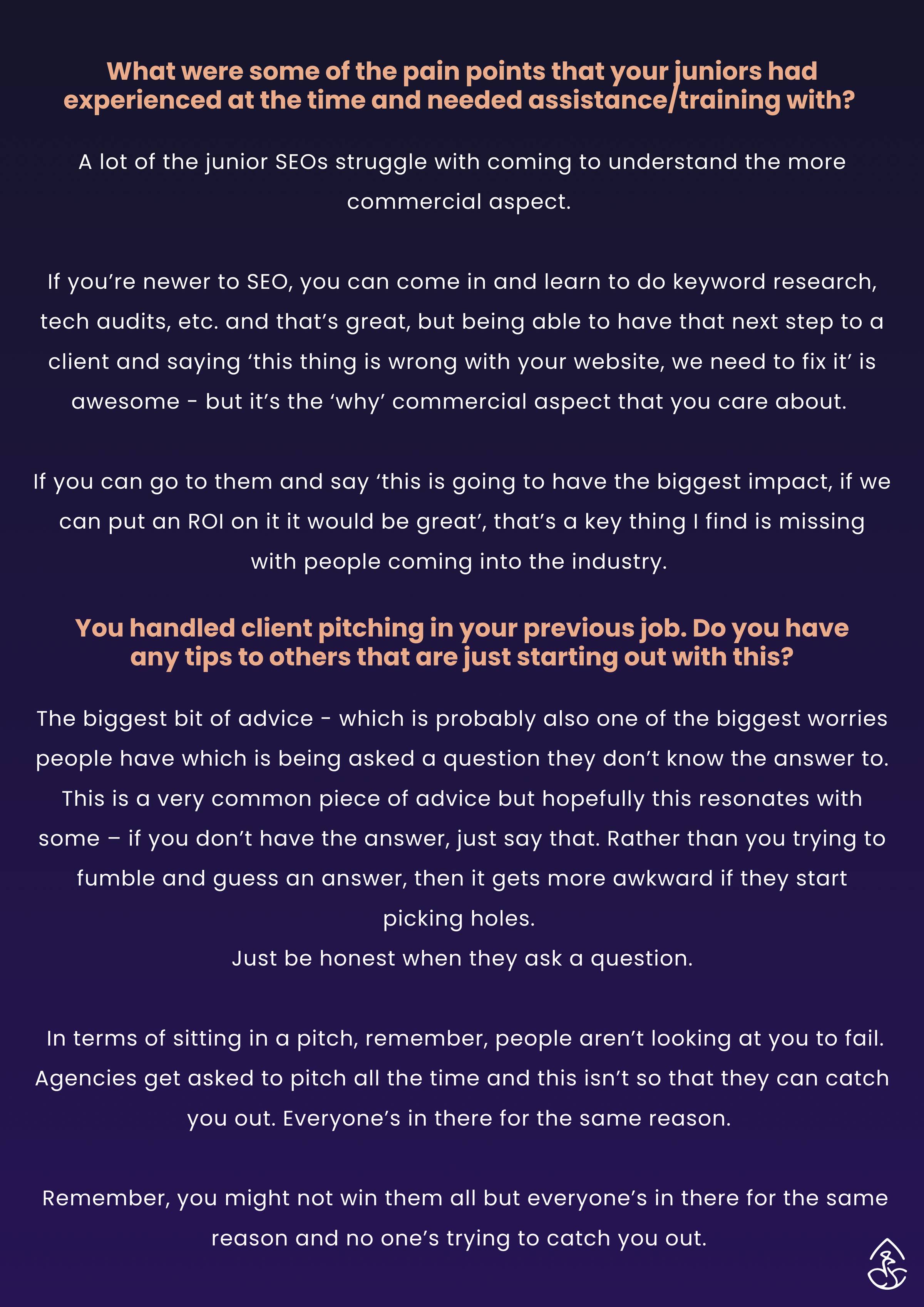 What were some of the pain points that your juniors had experienced at the time and needed assistance/training with?

A lot of the junior SEOs struggle with coming to understand the more commercial aspect.

If you're newer to SEO, you can come in and learn to do keyword research, tech audits, etc. and that's great, but being able to have that next step to a client and saying 'this thing is wrong with your website, we need to fix it' is awesome - but it's the 'why' commercial aspect that you care about.

If you can go to them and say 'this is going to have the biggest impact, if we can put an ROI on it it would be great', that's a key thing I find is missing with people coming into the industry.

You handled client pitching in your previous job. Do you have any tips to others that are just starting out with this?

The biggest bit of advice - which is probably also one of the biggest worries people have which is being asked a question they don't know the answer to. This is a very common piece of advice but hopefully this resonates with some – if you don't have the answer, just say that. Rather than you trying to fumble and guess an answer, then it gets more awkward if they start picking holes.
Just be honest when they ask a question.

In terms of sitting in a pitch, remember, people aren't looking at you to fail. Agencies get asked to pitch all the time and this isn't so that they can catch you out. Everyone's in there for the same reason.

Remember, you might not win them all but everyone's in there for the same reason and no one's trying to catch you out.